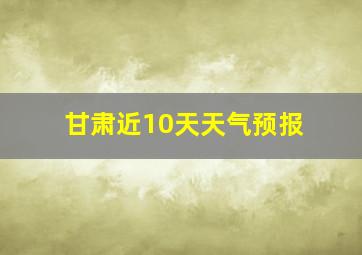 甘肃近10天天气预报